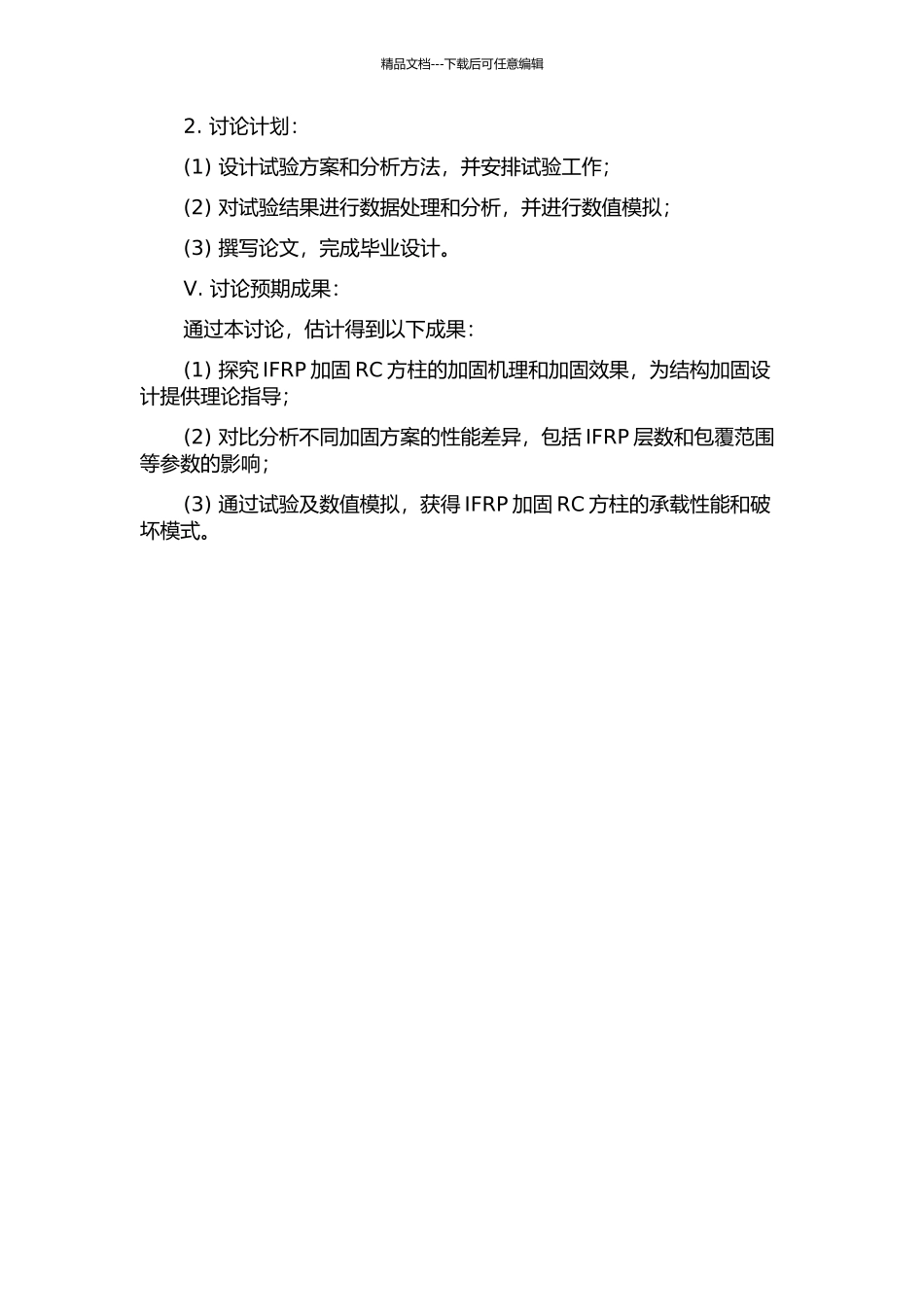 精品文档---下载后可任意编辑

2. 讨论计划：

(1) 设计试验方案和分析方法，并安排试验工作；

(2) 对试验结果进行数据处理和分析，并进行数值模拟；

(3) 撰写论文，完成毕业设计。

V. 讨论预期成果：

通过本讨论，估计得到以下成果：

(1) 探究 IFRP 加固 RC 方柱的加固机理和加固效果，为结构加固设计提供理论指导；

(2) 对比分析不同加固方案的性能差异，包括 IFRP 层数和包覆范围等参数的影响；

(3) 通过试验及数值模拟，获得 IFRP 加固 RC 方柱的承载性能和破坏模式。